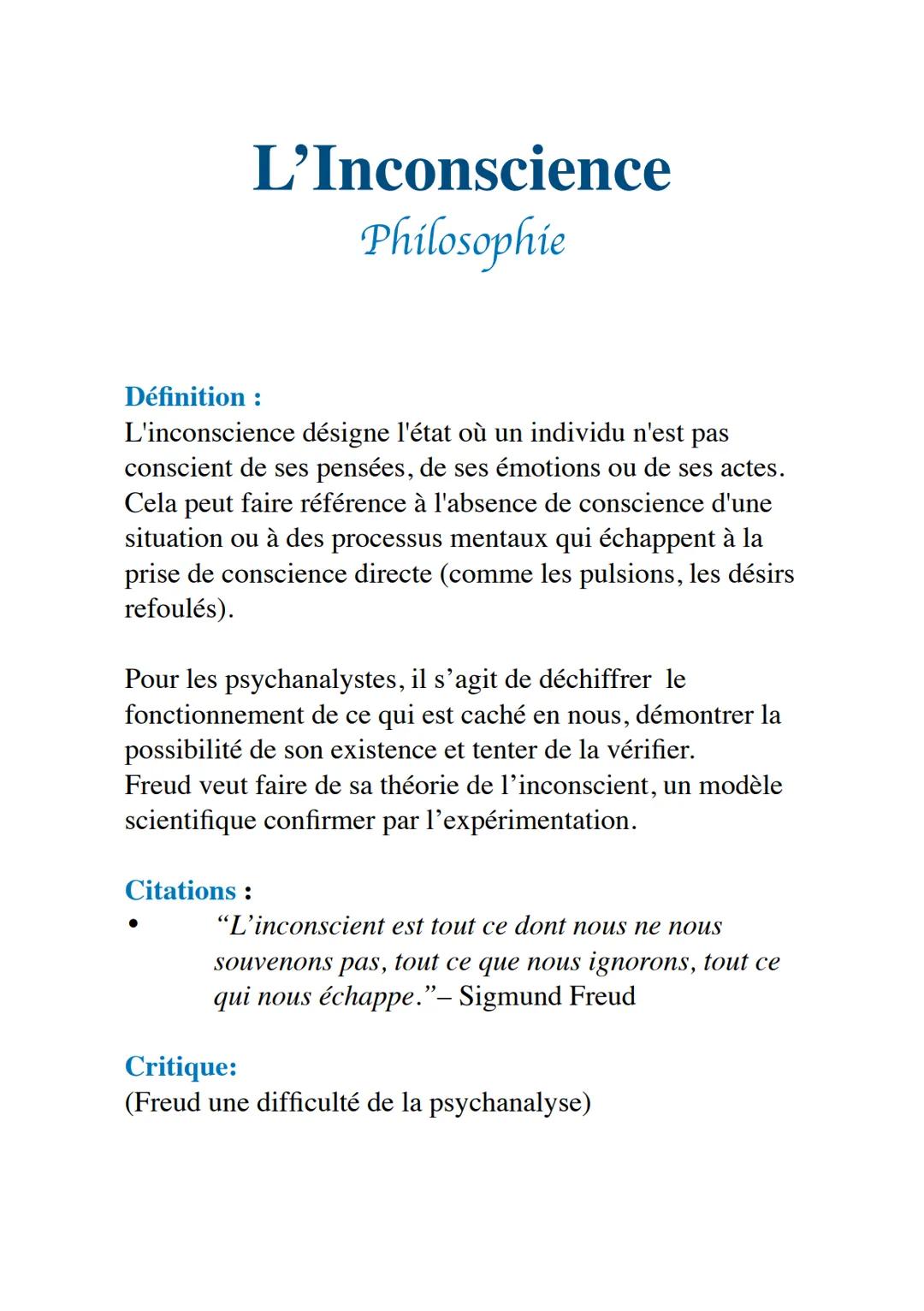 L’Inconscience
Philosophie

Définition :
L'inconscience désigne l'état où un individu n'est pas conscient de ses pensées, de ses émotions ou de ses actes. Cela peut faire référence à l'absence de conscience d'une situation ou à des processus mentaux qui échappent à la prise de conscience directe (comme les pulsions, les désirs refoulés).

Pour les psychanalystes, il s’agit de déchiffrer le fonctionnement de ce qui est caché en nous, démontrer la possibilité de son existence et tenter de la vérifier.
Freud veut faire de sa théorie de l’inconscient, un modèle scientifique confirmer par l’expérimentation.

Citations :
• “L’inconscient est tout ce dont nous ne nous souvenons pas, tout ce que nous ignorons, tout ce qui nous échappe.”– Sigmund Freud

Critique:
(Freud une difficulté de la psychanalyse)